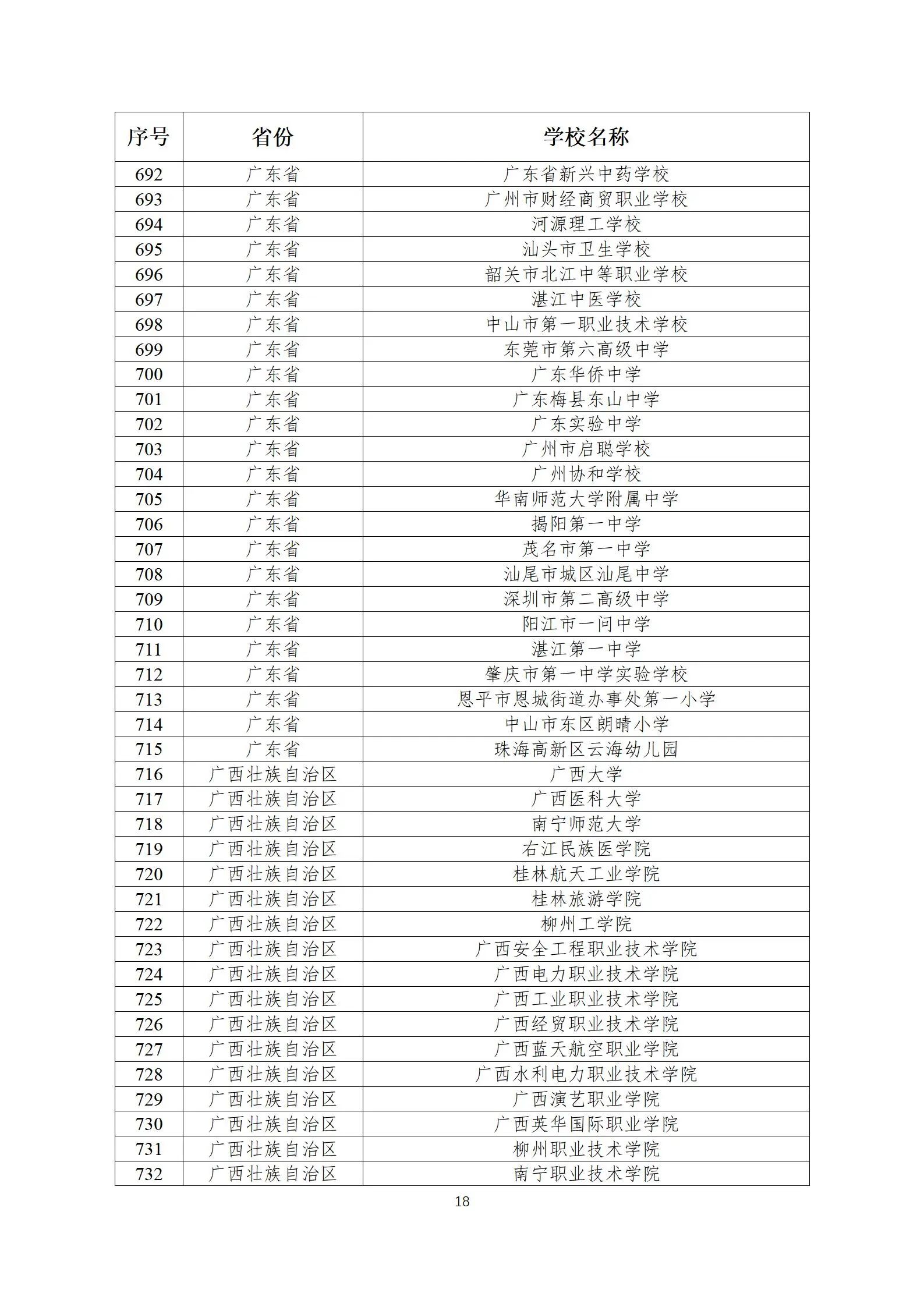 | 序号 | 省份 | 学校名称 |
|---|---|---|
| 692 | 广东省 | 广东省新兴中药学校 |
| 693 | 广东省 | 广州市财经商贸职业学校 |
| 694 | 广东省 | 河源理工学校 |
| 695 | 广东省 | 汕头市卫生学校 |
| 696 | 广东省 | 韶关市北江中等职业学校 |
| 697 | 广东省 | 湛江中医学校 |
| 698 | 广东省 | 中山市第一职业技术学校 |
| 699 | 广东省 | 东莞市第六高级中学 |
| 700 | 广东省 | 广东华侨中学 |
| 701 | 广东省 | 广东梅县东山中学 |
| 702 | 广东省 | 广东实验中学 |
| 703 | 广东省 | 广州市启聪学校 |
| 704 | 广东省 | 广州协和学校 |
| 705 | 广东省 | 华南师范大学附属中学 |
| 706 | 广东省 | 揭阳第一中学 |
| 707 | 广东省 | 茂名市第一中学 |
| 708 | 广东省 | 汕尾市城区汕尾中学 |
| 709 | 广东省 | 深圳市第二高级中学 |
| 710 | 广东省 | 阳江市一问中学 |
| 711 | 广东省 | 湛江第一中学 |
| 712 | 广东省 | 肇庆市第一中学实验学校 |
| 713 | 广东省 | 恩平市恩城街道办事处第一小学 |
| 714 | 广东省 | 中山市东区朗晴小学 |
| 715 | 广东省 | 珠海高新区云海幼儿园 |
| 716 | 广西壮族自治区 | 广西大学 |
| 717 | 广西壮族自治区 | 广西医科大学 |
| 718 | 广西壮族自治区 | 南宁师范大学 |
| 719 | 广西壮族自治区 | 右江民族医学院 |
| 720 | 广西壮族自治区 | 桂林航天工业学院 |
| 721 | 广西壮族自治区 | 桂林旅游学院 |
| 722 | 广西壮族自治区 | 柳州工学院 |
| 723 | 广西壮族自治区 | 广西安全工程职业技术学院 |
| 724 | 广西壮族自治区 | 广西电力职业技术学院 |
| 725 | 广西壮族自治区 | 广西工业职业技术学院 |
| 726 | 广西壮族自治区 | 广西经贸职业技术学院 |
| 727 | 广西壮族自治区 | 广西蓝天航空职业学院 |
| 728 | 广西壮族自治区 | 广西水利电力职业技术学院 |
| 729 | 广西壮族自治区 | 广西演艺职业学院 |
| 730 | 广西壮族自治区 | 广西英华国际职业学院 |
| 731 | 广西壮族自治区 | 柳州职业技术学院 |
| 732 | 广西壮族自治区 | 南宁职业技术学院 |

18